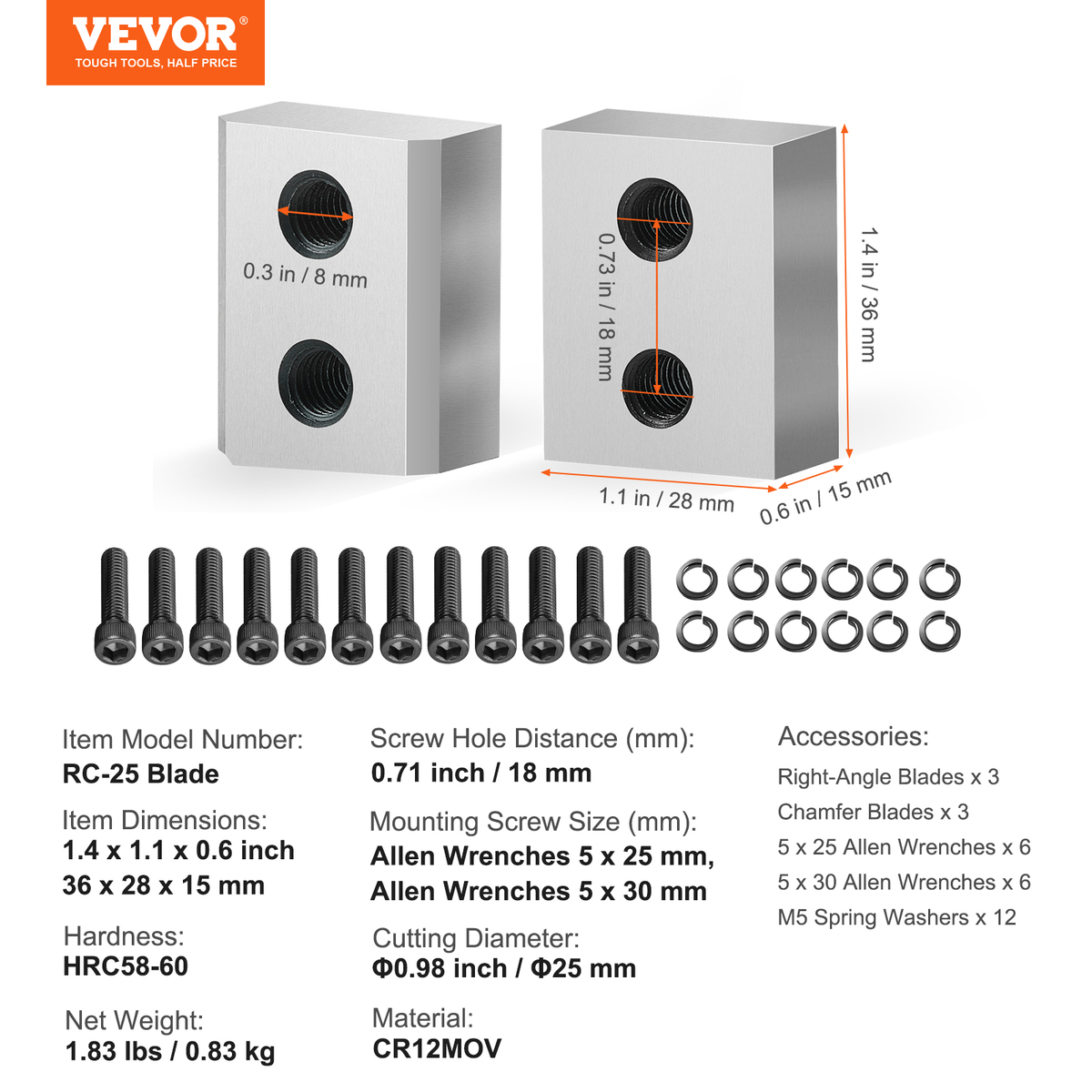 VEVOR®
TOUGH TOOLS, HALF PRICE

0.3 in / 8 mm

0.73 in / 18 mm

1.4 in / 36 mm

1.1 in / 28 mm

0.6 in / 15 mm

Item Model Number:
RC-25 Blade

Item Dimensions:
1.4 x 1.1 x 0.6 inch
36 x 28 x 15 mm

Hardness:
HRC58-60

Net Weight:
1.83 lbs / 0.83 kg

Screw Hole Distance (mm):
0.71 inch / 18 mm

Mounting Screw Size (mm):
Allen Wrenches 5 x 25 mm,
Allen Wrenches 5 x 30 mm

Cutting Diameter:
Φ0.98 inch / Φ25 mm

Material:
CR12MOV

Accessories:
Right-Angle Blades x 3
Chamfer Blades x 3
5 x 25 Allen Wrenches x 6
5 x 30 Allen Wrenches x 6
M5 Spring Washers x 12